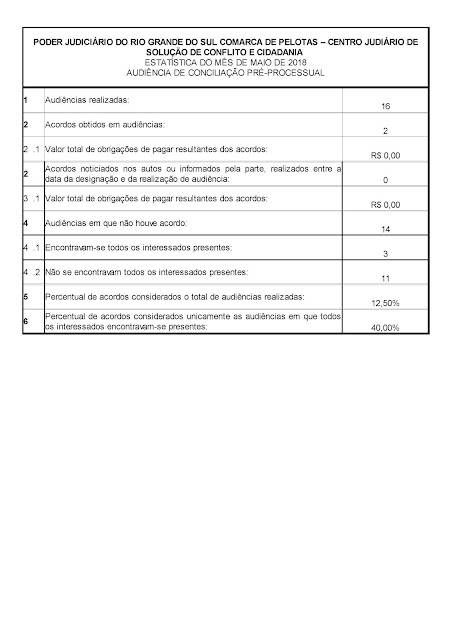 PODER JUDICIÁRIO DO RIO GRANDE DO SUL COMARCA DE PELOTAS – CENTRO JUDIÁRIO DE SOLUÇÃO DE CONFLITO E CIDADANIA
ESTATÍSTICA DO MÊS DE MAIO DE 2018
AUDIÊNCIA DE CONCILIAÇÃO PRÉ-PROCESSUAL

| | | |
|---|---|---|
| 1 | Audiências realizadas: | 16 |
| 2 | Acordos obtidos em audiências: | 2 |
| 2 .1 | Valor total de obrigações de pagar resultantes dos acordos: | R$ 0,00 |
| 2 | Acordos noticiados nos autos ou informados pela parte, realizados entre a data da designação e da realização de audiência: | 0 |
| 3 .1 | Valor total de obrigações de pagar resultantes dos acordos: | R$ 0,00 |
| 4 | Audiências em que não houve acordo: | 14 |
| 4 .1 | Encontravam-se todos os interessados presentes: | 3 |
| 4 .2 | Não se encontravam todos os interessados presentes: | 11 |
| 5 | Percentual de acordos considerados o total de audiências realizadas: | 12,50% |
| 6 | Percentual de acordos considerados unicamente as audiências em que todos os interessados encontravam-se presentes: | 40,00% |